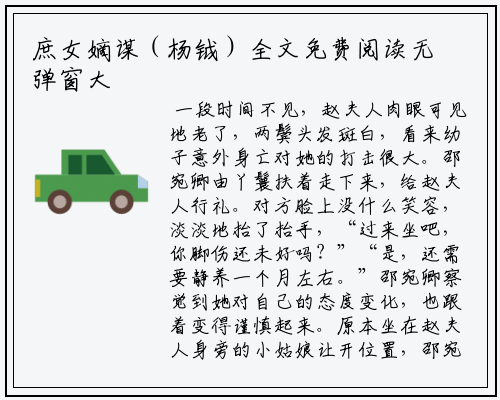 庶女嫡谋（杨钺）全文免费阅读无弹窗大

一段时间不见，赵夫人肉眼可见地老了，两鬓头发斑白，看来幼子意外身亡对她的打击很大。邵宛卿由丫鬟扶着走下来，给赵夫人行礼。对方脸上没什么笑容，淡淡地抬了抬手，“过来坐吧，你脚伤还未好吗？”“是，还需要静养一个月左右。”邵宛卿察觉到她对自己的态度变化，也跟着变得谨慎起来。原本坐在赵夫人身旁的小姑娘让开位置，邵宛